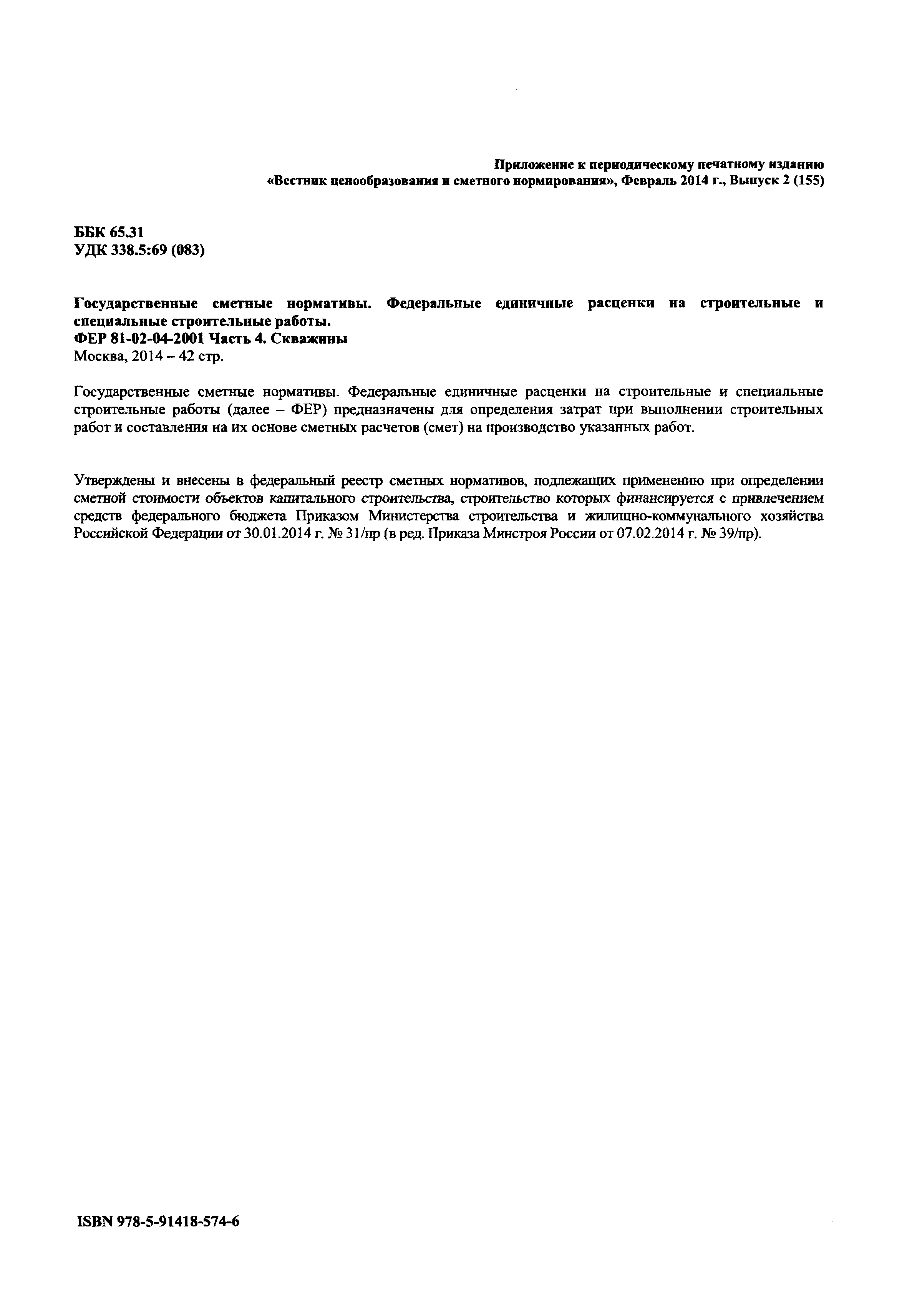 Приложение к периодическому печатному изданию
«Вестник ценообразования и сметного нормирования», Февраль 2014 г., Выпуск 2 (155)

ББК 65.31
УДК 338.5:69 (083)

Государственные сметные нормативы. Федеральные единичные расценки на строительные и специальные строительные работы.
ФЕР 81-02-04-2001 Часть 4. Скважины
Москва, 2014 – 42 стр.

Государственные сметные нормативы. Федеральные единичные расценки на строительные и специальные строительные работы (далее – ФЕР) предназначены для определения затрат при выполнении строительных работ и составления на их основе сметных расчетов (смет) на производство указанных работ.

Утверждены и внесены в федеральный реестр сметных нормативов, подлежащих применению при определении сметной стоимости объектов капитального строительства, строительство которых финансируется с привлечением средств федерального бюджета Приказом Министерства строительства и жилищно-коммунального хозяйства Российской Федерации от 30.01.2014 г. № 31/пр (в ред. Приказа Минстроя России от 07.02.2014 г. № 39/пр).

ISBN 978-5-91418-574-6